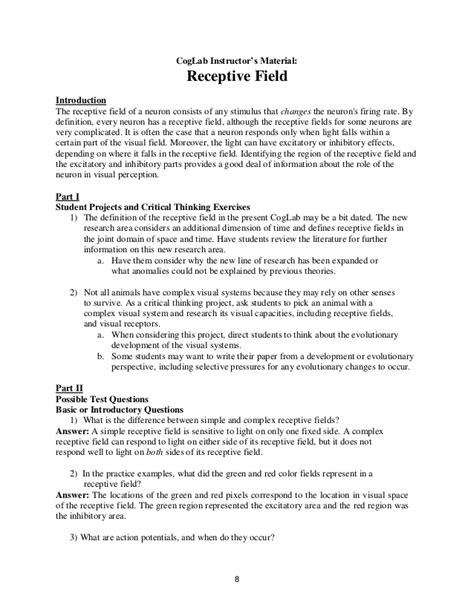 CogLab Instructor's Material:
Receptive Field

Introduction
The receptive field of a neuron consists of any stimulus that changes the neuron's firing rate. By definition, every neuron has a receptive field, although the receptive fields for some neurons are very complicated. It is often the case that a neuron responds only when light falls within a certain part of the visual field. Moreover, the light can have excitatory or inhibitory effects, depending on where it falls in the receptive field. Identifying the region of the receptive field and the excitatory and inhibitory parts provides a good deal of information about the role of the neuron in visual perception.

Part I
Student Projects and Critical Thinking Exercises
1) The definition of the receptive field in the present CogLab may be a bit dated. The new research area considers an additional dimension of time and defines receptive fields in the joint domain of space and time. Have students review the literature for further information on this new research area.
a. Have them consider why the new line of research has been expanded or what anomalies could not be explained by previous theories.

2) Not all animals have complex visual systems because they may rely on other senses to survive. As a critical thinking project, ask students to pick an animal with a complex visual system and research its visual capacities, including receptive fields, and visual receptors.
a. When considering this project, direct students to think about the evolutionary development of the visual systems.
b. Some students may want to write their paper from a development or evolutionary perspective, including selective pressures for any evolutionary changes to occur.

Part II
Possible Test Questions
Basic or Introductory Questions
1) What is the difference between simple and complex receptive fields?
Answer: A simple receptive field is sensitive to light on only one fixed side. A complex receptive field can respond to light on either side of its receptive field, but it does not respond well to light on both sides of its receptive field.

2) In the practice examples, what did the green and red color fields represent in a receptive field?
Answer: The locations of the green and red pixels correspond to the location in visual space of the receptive field. The green region represented the excitatory area and the red region was the inhibitory area.

3) What are action potentials, and when do they occur?

8